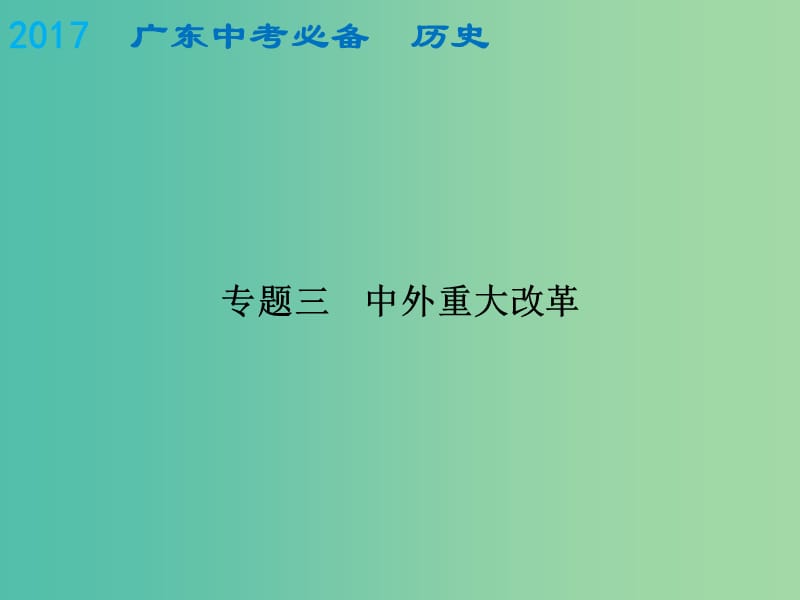 2017 广东中考必备 历史

专题三 中外重大改革